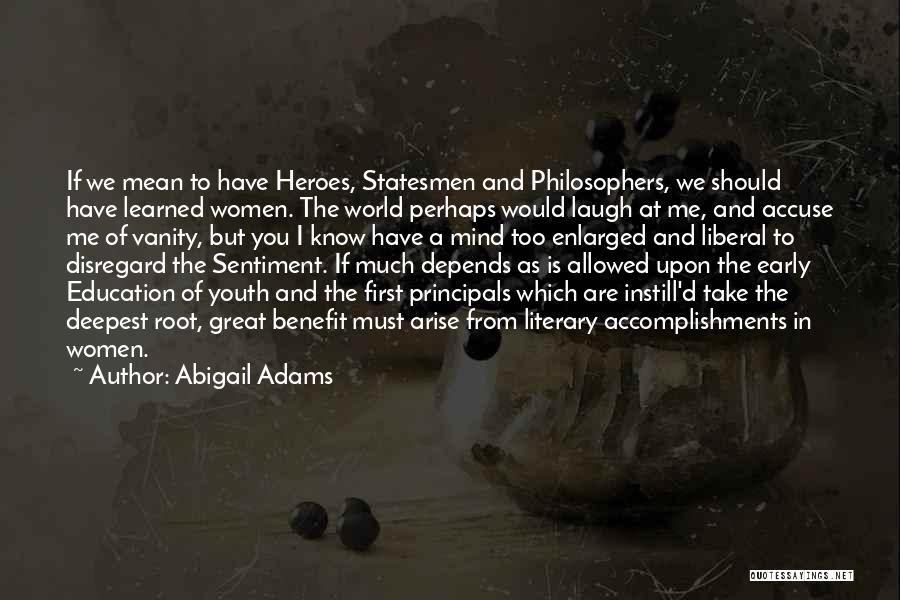 If we mean to have Heroes, Statesmen and Philosophers, we should have learned women. The world perhaps would laugh at me, and accuse me of vanity, but you I know have a mind too enlarged and liberal to disregard the Sentiment. If much depends as is allowed upon the early Education of youth and the first principals which are instill'd take the deepest root, great benefit must arise from literary accomplishments in women.
~ Author: Abigail Adams

QUOTESSAYINGS.NET